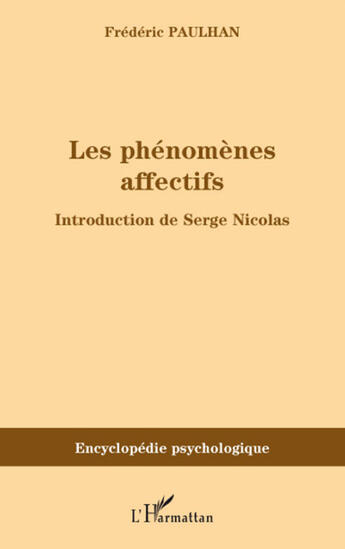 Frédéric PAULHAN

Les phénomènes affectifs

Introduction de Serge Nicolas

Encyclopédie psychologique

L'Harmattan